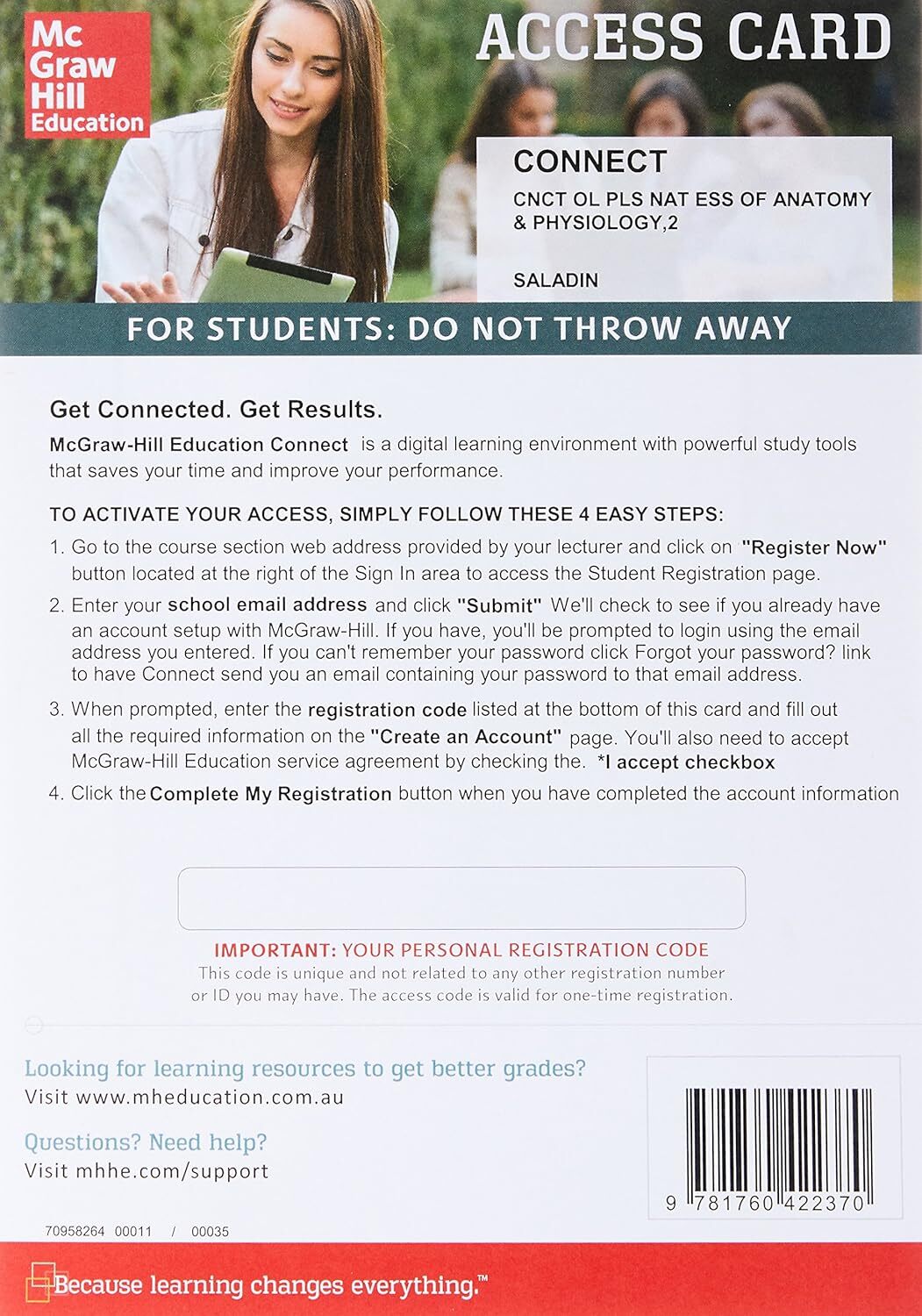 Mc Graw Hill Education

ACCESS CARD

CONNECT

CNCT OL PLS NAT ESS OF ANATOMY & PHYSIOLOGY,2

SALADIN

FOR STUDENTS: DO NOT THROW AWAY

Get Connected. Get Results.

McGraw-Hill Education Connect is a digital learning environment with powerful study tools that saves your time and improve your performance.

TO ACTIVATE YOUR ACCESS, SIMPLY FOLLOW THESE 4 EASY STEPS:

1. Go to the course section web address provided by your lecturer and click on "Register Now" button located at the right of the Sign In area to access the Student Registration page.

2. Enter your school email address and click "Submit" We'll check to see if you already have an account setup with McGraw-Hill. If you have, you'll be prompted to login using the email address you entered. If you can't remember your password click Forgot your password? link to have Connect send you an email containing your password to that email address.

3. When prompted, enter the registration code listed at the bottom of this card and fill out all the required information on the "Create an Account" page. You'll also need to accept McGraw-Hill Education service agreement by checking the. *I accept checkbox

4. Click the Complete My Registration button when you have completed the account information

IMPORTANT: YOUR PERSONAL REGISTRATION CODE
This code is unique and not related to any other registration number or ID you may have. The access code is valid for one-time registration.

Looking for learning resources to get better grades?
Visit www.mheducation.com.au

Questions? Need help?
Visit mhhe.com/support

9 781760 422370

70958264 00011 / 00035

Because learning changes everything.™